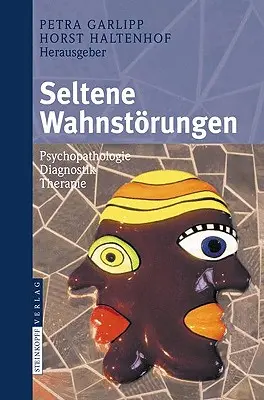 PETRA GARLIPP
HORST HALTENHOF
Herausgeber

Seltene Wahnstörungen

Psychopathologie
Diagnostik
Therapie

STEINKOPFF VERLAG